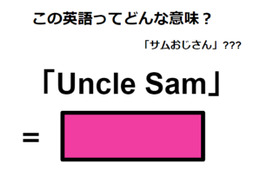 この英語ってどんな意味？

「サムおじさん」???

「Uncle Sam」

=